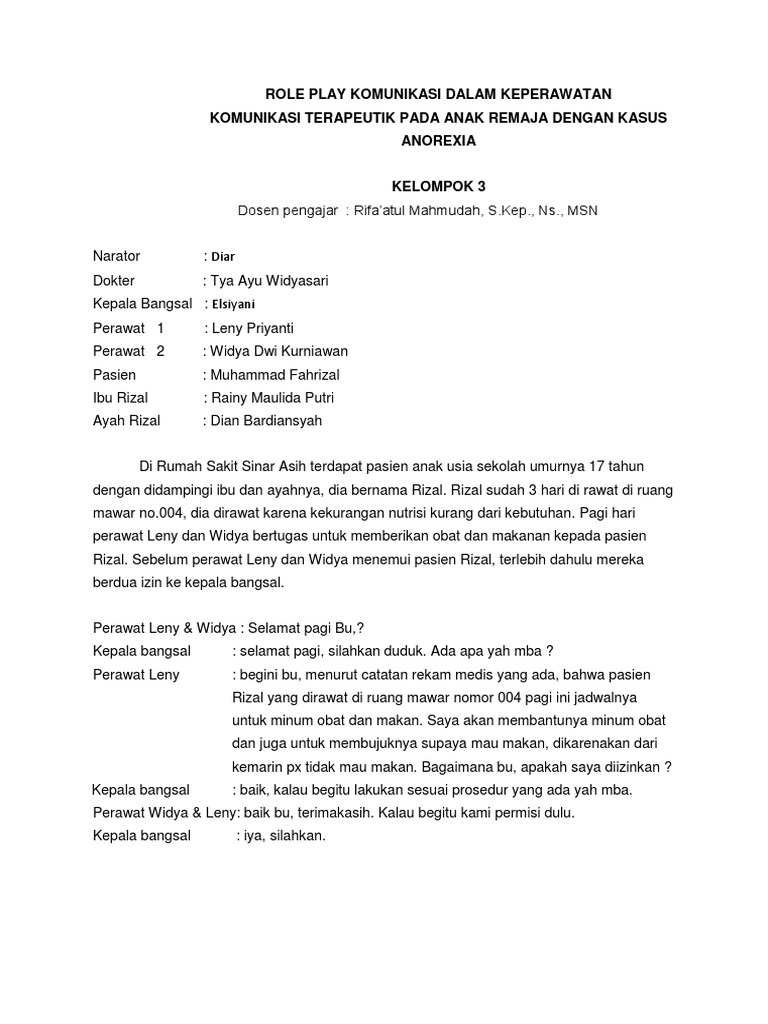 ROLE PLAY KOMUNIKASI DALAM KEPERAWATAN
KOMUNIKASI TERAPEUTIK PADA ANAK REMAJA DENGAN KASUS ANOREXIA

KELOMPOK 3
Dosen pengajar : Rifa'atul Mahmudah, S.Kep., Ns., MSN

Narator : Diar
Dokter : Tya Ayu Widyasari
Kepala Bangsal : Elsiyani
Perawat 1 : Leny Priyanti
Perawat 2 : Widya Dwi Kurniawan
Pasien : Muhammad Fahrizal
Ibu Rizal : Rainy Maulida Putri
Ayah Rizal : Dian Bardiansyah

Di Rumah Sakit Sinar Asih terdapat pasien anak usia sekolah umurnya 17 tahun dengan didampingi ibu dan ayahnya, dia bernama Rizal. Rizal sudah 3 hari di rawat di ruang mawar no.004, dia dirawat karena kekurangan nutrisi kurang dari kebutuhan. Pagi hari perawat Leny dan Widya bertugas untuk memberikan obat dan makanan kepada pasien Rizal. Sebelum perawat Leny dan Widya menemui pasien Rizal, terlebih dahulu mereka berdua izin ke kepala bangsal.

Perawat Leny & Widya : Selamat pagi Bu,?
Kepala bangsal : selamat pagi, silahkan duduk. Ada apa yah mba ?
Perawat Leny : begini bu, menurut catatan rekam medis yang ada, bahwa pasien Rizal yang dirawat di ruang mawar nomor 004 pagi ini jadwalnya untuk minum obat dan makan. Saya akan membantunya minum obat dan juga untuk membujuknya supaya mau makan, dikarenakan dari kemarin px tidak mau makan. Bagaimana bu, apakah saya diizinkan ?
Kepala bangsal : baik, kalau begitu lakukan sesuai prosedur yang ada yah mba.
Perawat Widya & Leny: baik bu, terimakasih. Kalau begitu kami permisi dulu.
Kepala bangsal : iya, silahkan.